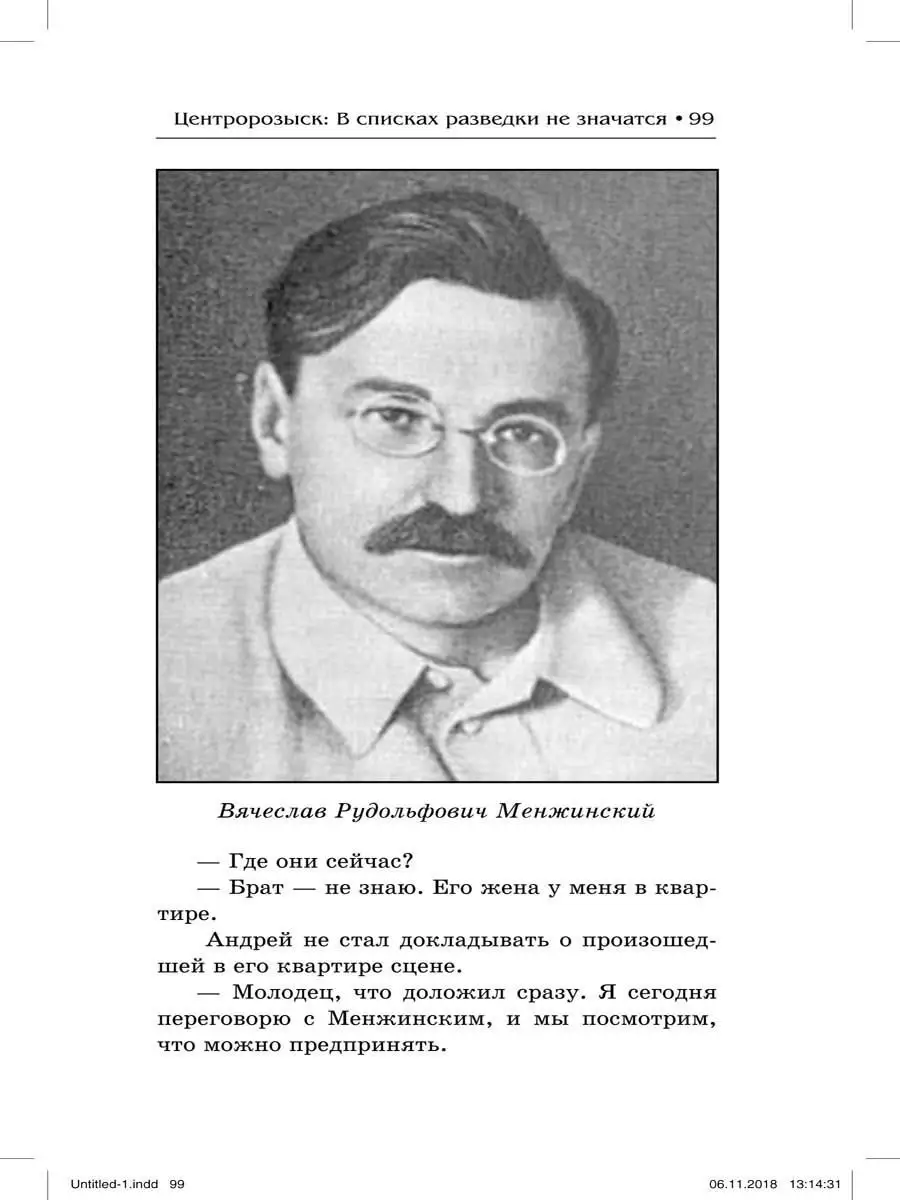 Центророзыск: В списках разведки не значатся • 99

Вячеслав Рудольфович Менжинский

— Где они сейчас?

— Брат — не знаю. Его жена у меня в квартире.

Андрей не стал докладывать о произошедшей в его квартире сцене.

— Молодец, что доложил сразу. Я сегодня переговорю с Менжинским, и мы посмотрим, что можно предпринять.

Untitled-1.indd 99 06.11.2018 13:14:31